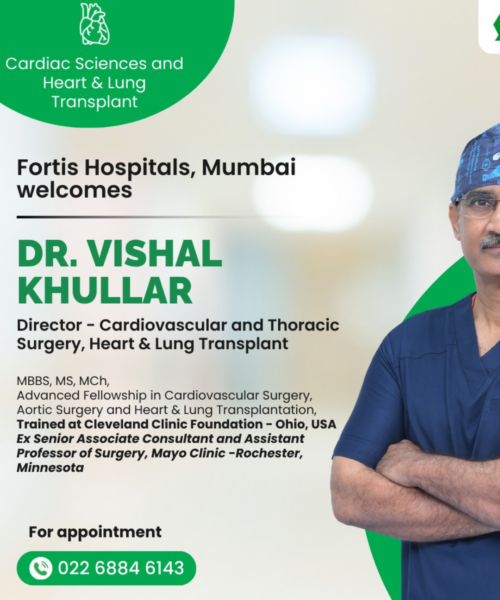 Cardiac Sciences and Heart & Lung Transplant

Fortis Hospitals, Mumbai welcomes

DR. VISHAL KHULLAR

Director - Cardiovascular and Thoracic Surgery, Heart & Lung Transplant

MBBS, MS, MCh,
Advanced Fellowship in Cardiovascular Surgery, Aortic Surgery and Heart & Lung Transplantation,
Trained at Cleveland Clinic Foundation - Ohio, USA
Ex Senior Associate Consultant and Assistant Professor of Surgery, Mayo Clinic -Rochester, Minnesota

For appointment

022 6884 6143